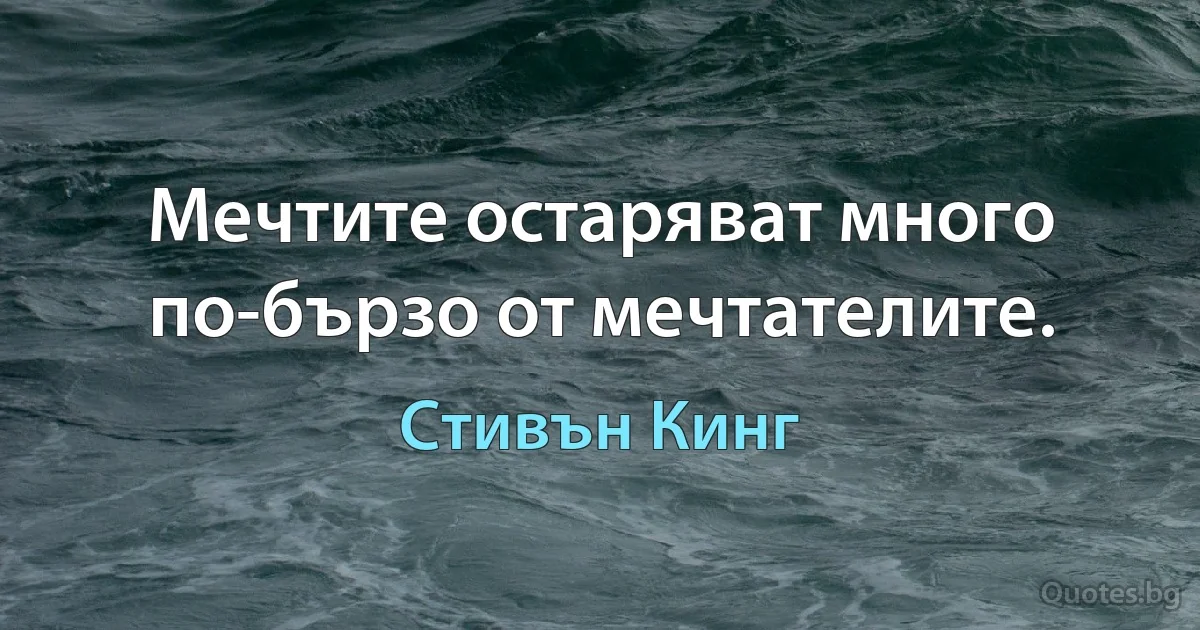 Мечтите остаряват много по-бързо от мечтателите.

Стивън Кинг

Quotes.bg